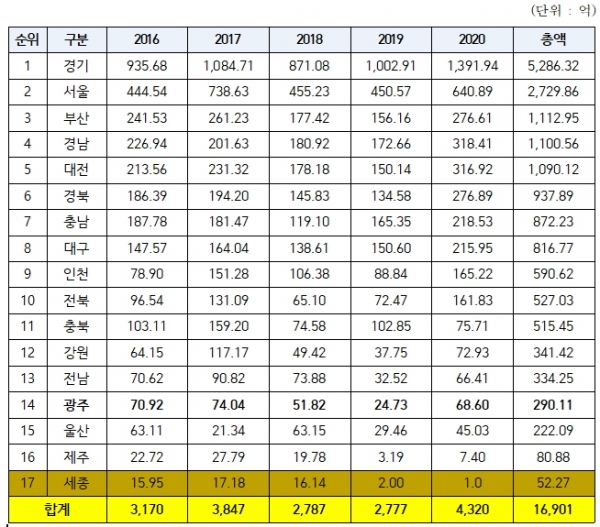 (단위 : 억)

| 순위 | 구분 | 2016 | 2017 | 2018 | 2019 | 2020 | 총액 |
|---|---|---|---|---|---|---|---|
| 1 | 경기 | 935.68 | 1,084.71 | 871.08 | 1,002.91 | 1,391.94 | 5,286.32 |
| 2 | 서울 | 444.54 | 738.63 | 455.23 | 450.57 | 640.89 | 2,729.86 |
| 3 | 부산 | 241.53 | 261.23 | 177.42 | 156.16 | 276.61 | 1,112.95 |
| 4 | 경남 | 226.94 | 201.63 | 180.92 | 172.66 | 318.41 | 1,100.56 |
| 5 | 대전 | 213.56 | 231.32 | 178.18 | 150.14 | 316.92 | 1,090.12 |
| 6 | 경북 | 186.39 | 194.20 | 145.83 | 134.58 | 276.89 | 937.89 |
| 7 | 충남 | 187.78 | 181.47 | 119.10 | 165.35 | 218.53 | 872.23 |
| 8 | 대구 | 147.57 | 164.04 | 138.61 | 150.60 | 215.95 | 816.77 |
| 9 | 인천 | 78.90 | 151.28 | 106.38 | 88.84 | 165.22 | 590.62 |
| 10 | 전북 | 96.54 | 131.09 | 65.10 | 72.47 | 161.83 | 527.03 |
| 11 | 충북 | 103.11 | 159.20 | 74.58 | 102.85 | 75.71 | 515.45 |
| 12 | 강원 | 64.15 | 117.17 | 49.42 | 37.75 | 72.93 | 341.42 |
| 13 | 전남 | 70.62 | 90.82 | 73.88 | 32.52 | 66.41 | 334.25 |
| 14 | 광주 | 70.92 | 74.04 | 51.82 | 24.73 | 68.60 | 290.11 |
| 15 | 울산 | 63.11 | 21.34 | 63.15 | 29.46 | 45.03 | 222.09 |
| 16 | 제주 | 22.72 | 27.79 | 19.78 | 3.19 | 7.40 | 80.88 |
| 17 | 세종 | 15.95 | 17.18 | 16.14 | 2.00 | 1.0 | 52.27 |
| 합계 | | 3,170 | 3,847 | 2,787 | 2,777 | 4,320 | 16,901 |